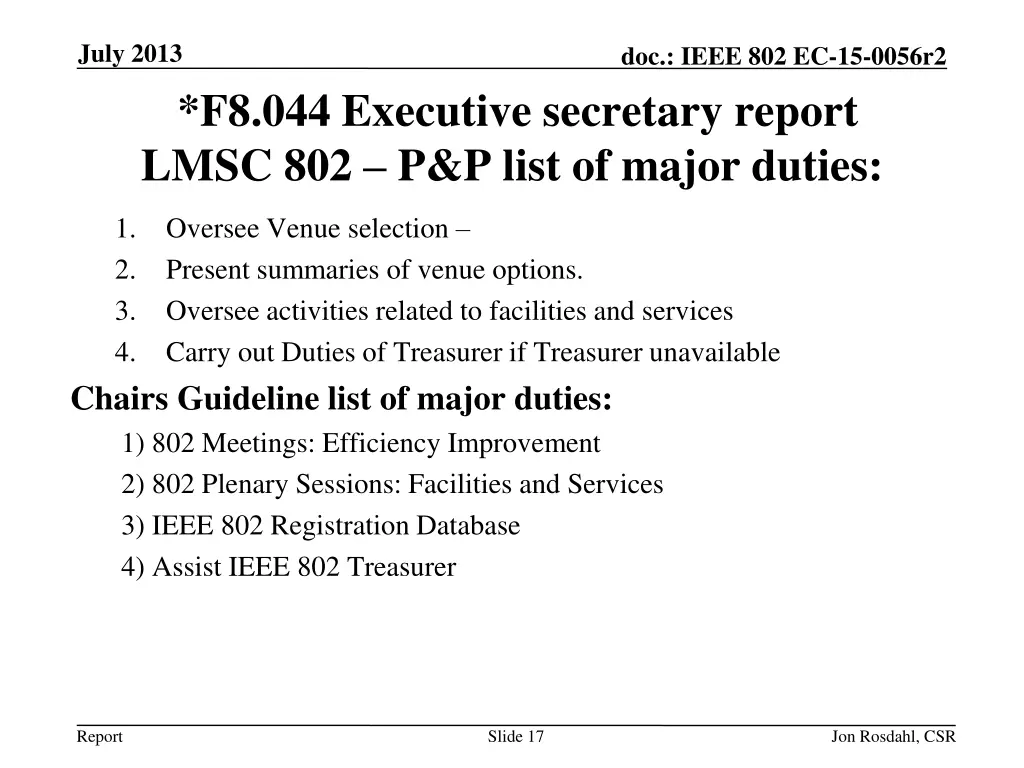 July 2013

doc.: IEEE 802 EC-15-0056r2

*F8.044 Executive secretary report
LMSC 802 – P&P list of major duties:

1. Oversee Venue selection –
2. Present summaries of venue options.
3. Oversee activities related to facilities and services
4. Carry out Duties of Treasurer if Treasurer unavailable

Chairs Guideline list of major duties:

1) 802 Meetings: Efficiency Improvement
2) 802 Plenary Sessions: Facilities and Services
3) IEEE 802 Registration Database
4) Assist IEEE 802 Treasurer

Report

Slide 17

Jon Rosdahl, CSR